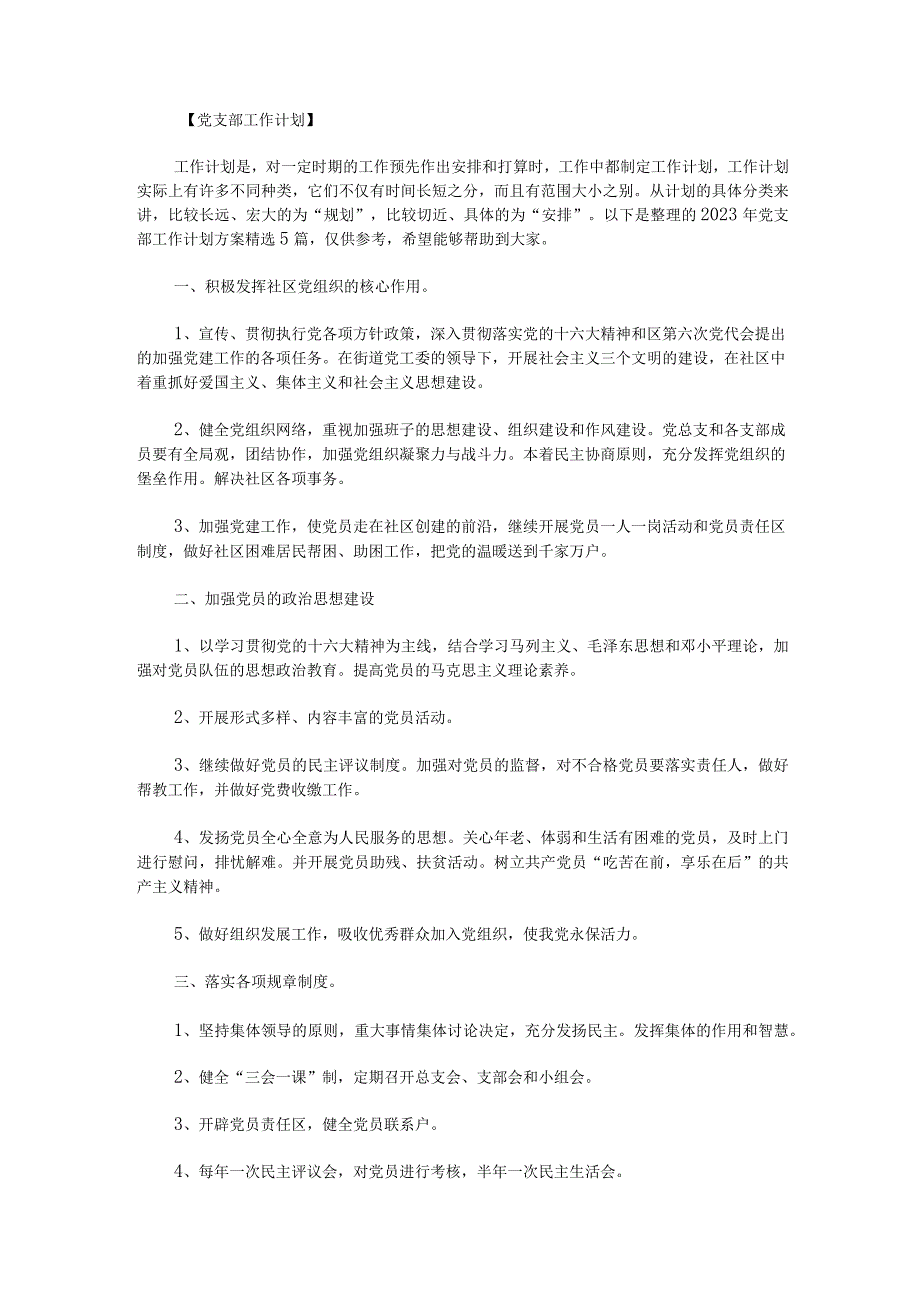 【党支部工作计划】

工作计划是，对一定时期的工作预先作出安排和打算时，工作中都制定工作计划，工作计划实际上有许多不同种类，它们不仅有时间长短之分，而且有范围大小之别。从计划的具体分类来讲，比较长远、宏大的为“规划”，比较切近、具体的为“安排”。以下是整理的2023年党支部工作计划方案精选5篇，仅供参考，希望能够帮助到大家。

一、积极发挥社区党组织的核心作用。

1、宣传、贯彻执行党各项方针政策，深入贯彻落实党的十六大精神和区第六次党代会提出的加强党建工作的各项任务。在街道党工委的领导下，开展社会主义三个文明的建设，在社区中着重抓好爱国主义、集体主义和社会主义思想建设。

2、健全党组织网络，重视加强班子的思想建设、组织建设和作风建设。党总支和各支部成员要有全局观，团结协作，加强党组织凝聚力与战斗力。本着民主协商原则，充分发挥党组织的堡垒作用。解决社区各项事务。

3、加强党建工作，使党员走在社区创建的前沿，继续开展党员一人一岗活动和党员责任区制度，做好社区困难居民帮困、助困工作，把党的温暖送到千家万户。

二、加强党员的政治思想建设

1、以学习贯彻党的十六大精神为主线，结合学习马列主义、毛泽东思想和邓小平理论，加强对党员队伍的思想政治教育。提高党员的马克思主义理论素养。

2、开展形式多样、内容丰富的党员活动。

3、继续做好党员的民主评议制度。加强对党员的监督，对不合格党员要落实责任人，做好帮教工作，并做好党费收缴工作。

4、发扬党员全心全意为人民服务的思想。关心年老、体弱和生活有困难的党员，及时上门进行慰问，排忧解难。并开展党员助残、扶贫活动。树立共产党员“吃苦在前，享乐在后”的共产主义精神。

5、做好组织发展工作，吸收优秀群众加入党组织，使我党永保活力。

三、落实各项规章制度。

1、坚持集体领导的原则，重大事情集体讨论决定，充分发扬民主。发挥集体的作用和智慧。

2、健全“三会一课”制，定期召开总支会、支部会和小组会。

3、开辟党员责任区，健全党员联系户。

4、每年一次民主评议会，对党员进行考核，半年一次民主生活会。